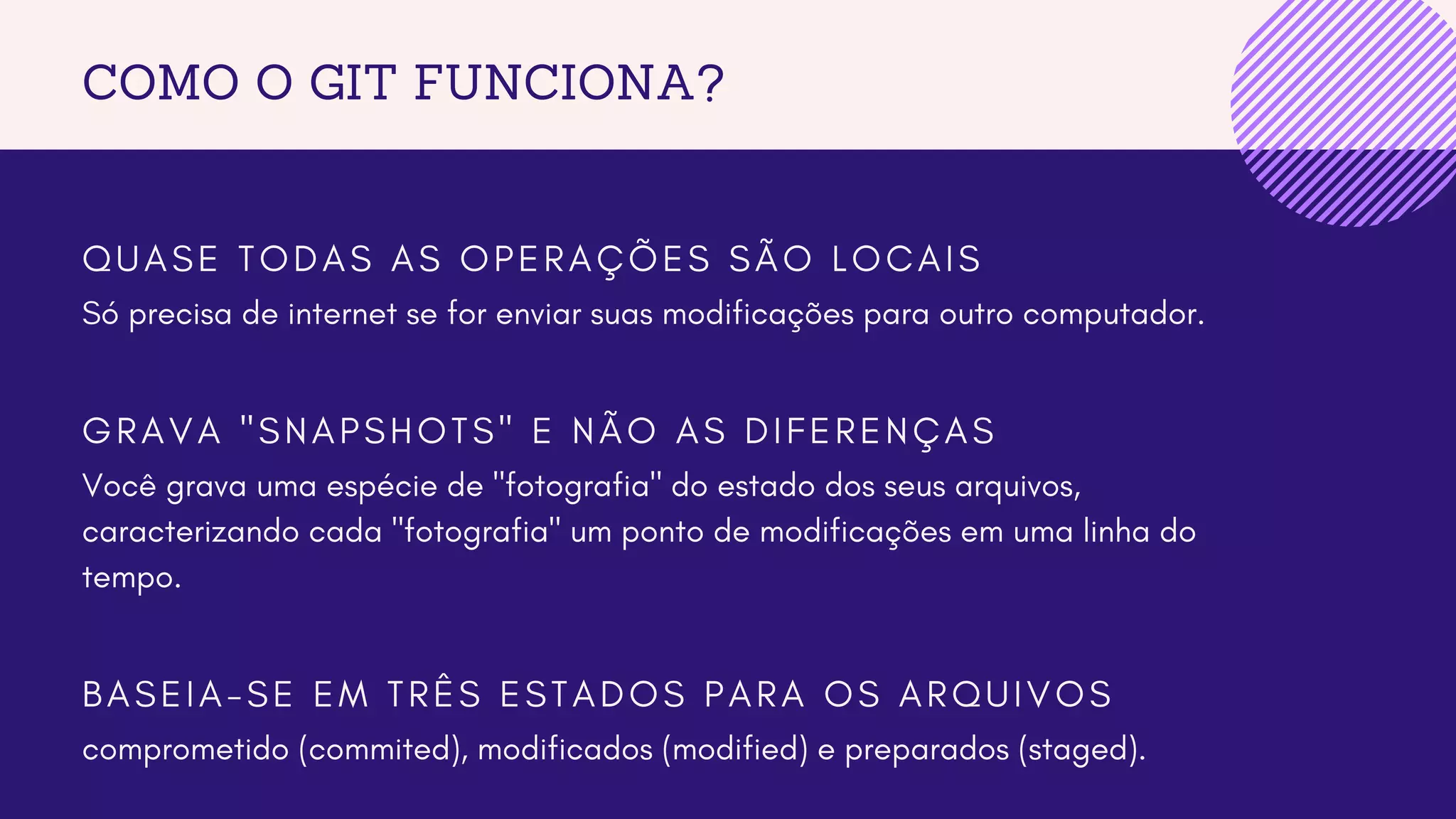 COMO O GIT FUNCIONA?

QUASE TODAS AS OPERAÇÕES SÃO LOCAIS

Só precisa de internet se for enviar suas modificações para outro computador.

GRAVA "SNAPSHOTS" E NÃO AS DIFERENÇAS

Você grava uma espécie de "fotografia" do estado dos seus arquivos, caracterizando cada "fotografia" um ponto de modificações em uma linha do tempo.

BASEIA-SE EM TRÊS ESTADOS PARA OS ARQUIVOS

comprometido (commited), modificados (modified) e preparados (staged).